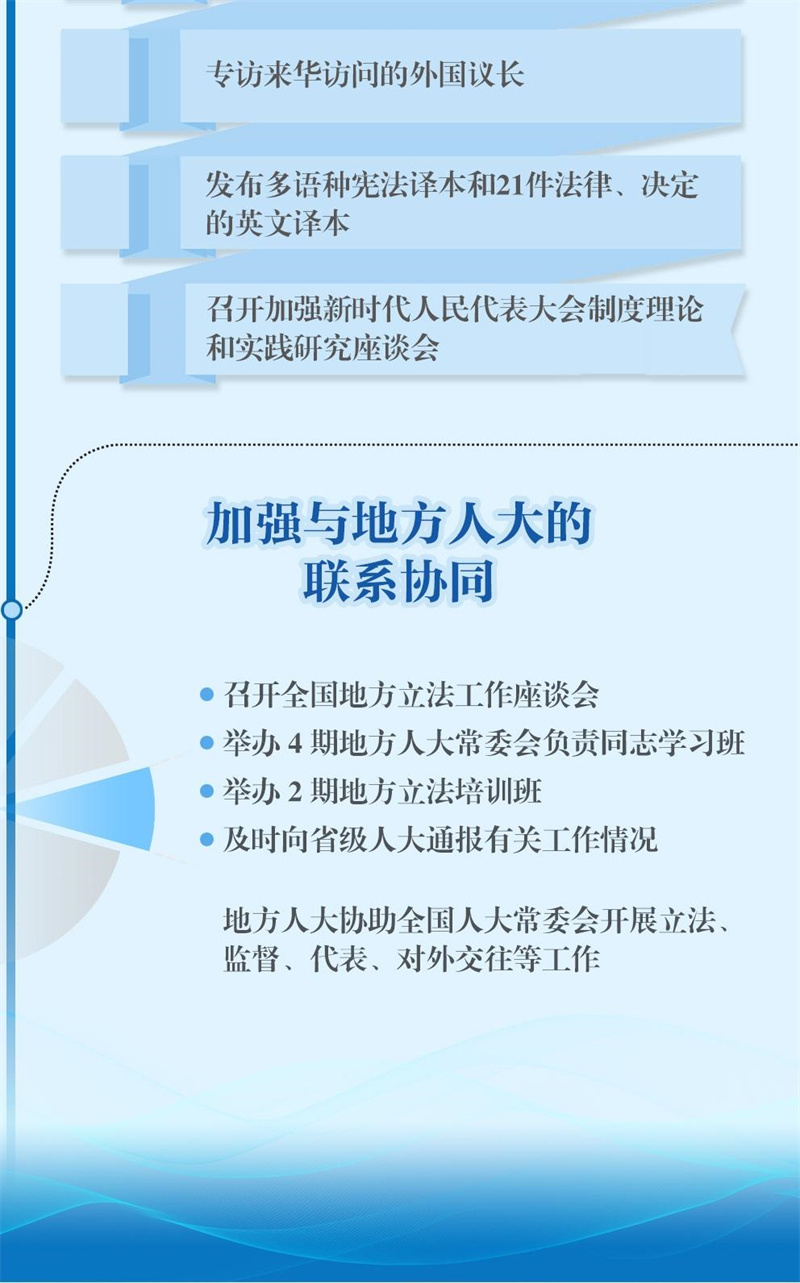 专访来华访问的外国议长

发布多语种宪法译本和21件法律、决定的英文译本

召开加强新时代人民代表大会制度理论和实践研究座谈会

加强与地方人大的
联系协同

• 召开全国地方立法工作座谈会
• 举办4期地方人大常委会负责同志学习班
• 举办2期地方立法培训班
• 及时向省级人大通报有关工作情况

地方人大协助全国人大常委会开展立法、监督、代表、对外交往等工作